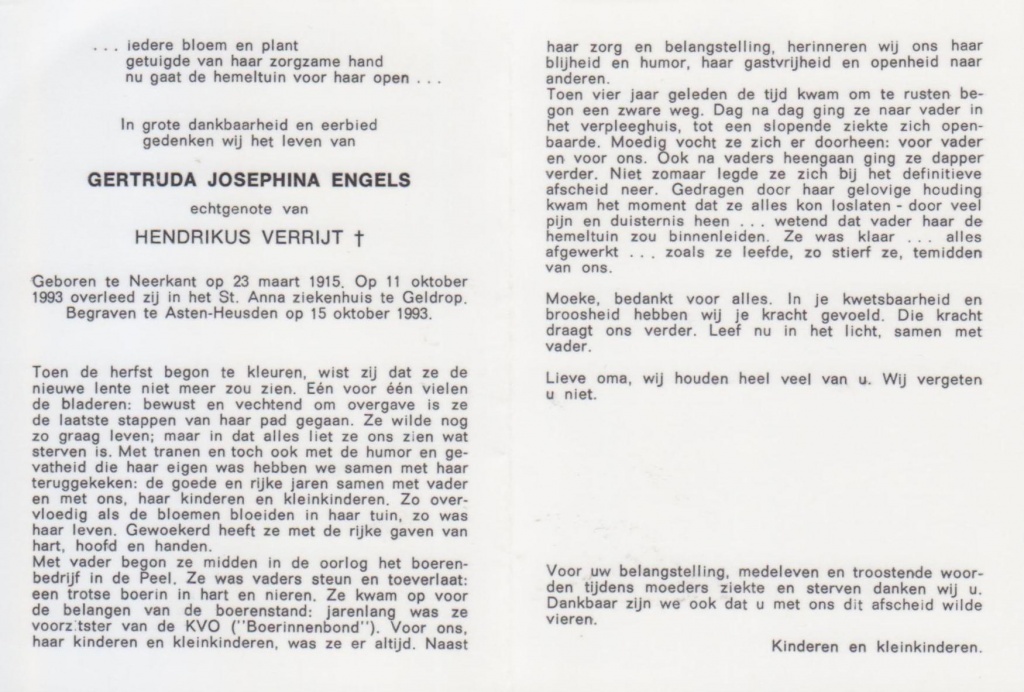 . . . iedere bloem en plant
getuigde van haar zorgzame hand
nu gaat de hemeltuin voor haar open . . .

In grote dankbaarheid en eerbied
gedenken wij het leven van

GERTRUDA JOSEPHINA ENGELS

echtgenote van

HENDRIKUS VERRIJT †

Geboren te Neerkant op 23 maart 1915. Op 11 oktober 1993 overleed zij in het St. Anna ziekenhuis te Geldrop. Begraven te Asten-Heusden op 15 oktober 1993.

Toen de herfst begon te kleuren, wist zij dat ze de nieuwe lente niet meer zou zien. Eén voor één vielen de bladeren: bewust en vechtend om overgave is ze de laatste stappen van haar pad gegaan. Ze wilde nog zo graag leven; maar in dat alles liet ze ons zien wat sterven is. Met tranen en toch ook met de humor en gevatheid die haar eigen was hebben we samen met haar teruggekeken: de goede en rijke jaren samen met vader en met ons, haar kinderen en kleinkinderen. Zo overvloedig als de bloemen bloeiden in haar tuin, zo was haar leven. Gewoekerd heeft ze met de rijke gaven van hart, hoofd en handen.
Met vader begon ze midden in de oorlog het boerenbedrijf in de Peel. Ze was vaders steun en toeverlaat: een trotse boerin in hart en nieren. Ze kwam op voor de belangen van de boerenstand: jarenlang was ze voorzitster van de KVO ("Boerinnenbond"). Voor ons, haar kinderen en kleinkinderen, was ze er altijd. Naast haar zorg en belangstelling, herinneren wij ons haar blijheid en humor, haar gastvrijheid en openheid naar anderen.
Toen vier jaar geleden de tijd kwam om te rusten begon een zware weg. Dag na dag ging ze naar vader in het verpleeghuis, tot een slopende ziekte zich openbaarde. Moedig vocht ze zich er doorheen: voor vader en voor ons. Ook na vaders heengaan ging ze dapper verder. Niet zomaar legde ze zich bij het definitieve afscheid neer. Gedragen door haar gelovige houding kwam het moment dat ze alles kon loslaten - door veel pijn en duisternis heen . . . wetend dat vader haar de hemeltuin zou binnenleiden. Ze was klaar . . . alles afgewerkt . . . zoals ze leefde, zo stierf ze, temidden van ons.

Moeke, bedankt voor alles. In je kwetsbaarheid en broosheid hebben wij je kracht gevoeld. Die kracht draagt ons verder. Leef nu in het licht, samen met vader.

Lieve oma, wij houden heel veel van u. Wij vergeten u niet.

Voor uw belangstelling, medeleven en troostende woorden tijdens moeders ziekte en sterven danken wij u. Dankbaar zijn we ook dat u met ons dit afscheid wilde vieren.

Kinderen en kleinkinderen.